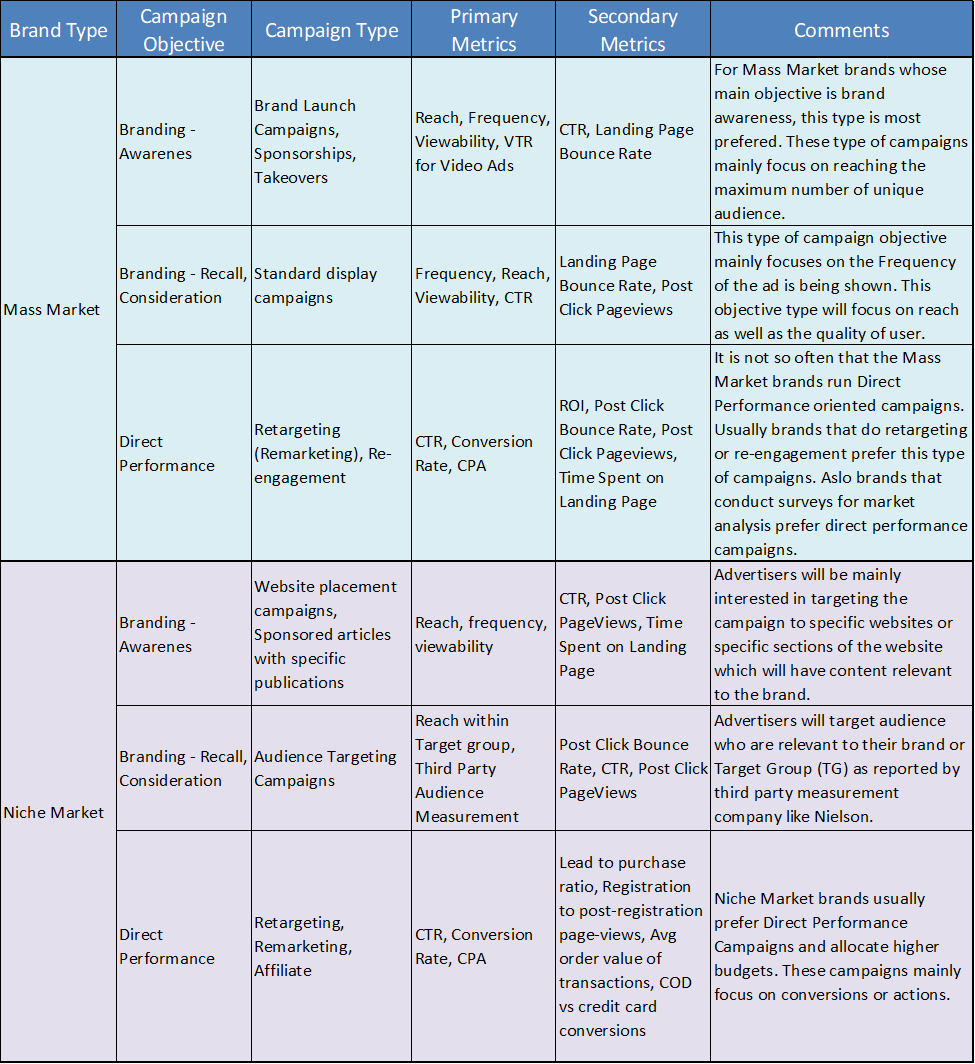 | Brand Type | Campaign Objective | Campaign Type | Primary Metrics | Secondary Metrics | Comments |
|---|---|---|---|---|---|
| Mass Market | Branding - Awarenes | Brand Launch Campaigns, Sponsorships, Takeovers | Reach, Frequency, Viewability, VTR for Video Ads | CTR, Landing Page Bounce Rate | For Mass Market brands whose main objective is brand awareness, this type is most prefered. These type of campaigns mainly focus on reaching the maximum number of unique audience. |
| | Branding - Recall, Consideration | Standard display campaigns | Frequency, Reach, Viewability, CTR | Landing Page Bounce Rate, Post Click Pageviews | This type of campaign objective mainly focuses on the Frequency of the ad is being shown. This objective type will focus on reach as well as the quality of user. |
| | Direct Performance | Retargeting (Remarketing), Re-engagement | CTR, Conversion Rate, CPA | ROI, Post Click Bounce Rate, Post Click Pageviews, Time Spent on Landing Page | It is not so often that the Mass Market brands run Direct Performance oriented campaigns. Usually brands that do retargeting or re-engagement prefer this type of campaigns. Aslo brands that conduct surveys for market analysis prefer direct performance campaigns. |
| Niche Market | Branding - Awarenes | Website placement campaigns, Sponsored articles with specific publications | Reach, frequency, viewability | CTR, Post Click PageViews, Time Spent on Landing Page | Advertisers will be mainly interested in targeting the campaign to specific websites or specific sections of the website which will have content relevant to the brand. |
| | Branding - Recall, Consideration | Audience Targeting Campaigns | Reach within Target group, Third Party Audience Measurement | Post Click Bounce Rate, CTR, Post Click PageViews | Advertisers will target audience who are relevant to their brand or Target Group (TG) as reported by third party measurement company like Nielson. |
| | Direct Performance | Retargeting, Remarketing, Affiliate | CTR, Conversion Rate, CPA | Lead to purchase ratio, Registration to post-registration page-views, Avg order value of transactions, COD vs credit card conversions | Niche Market brands usually prefer Direct Performance Campaigns and allocate higher budgets. These campaigns mainly focus on conversions or actions. |